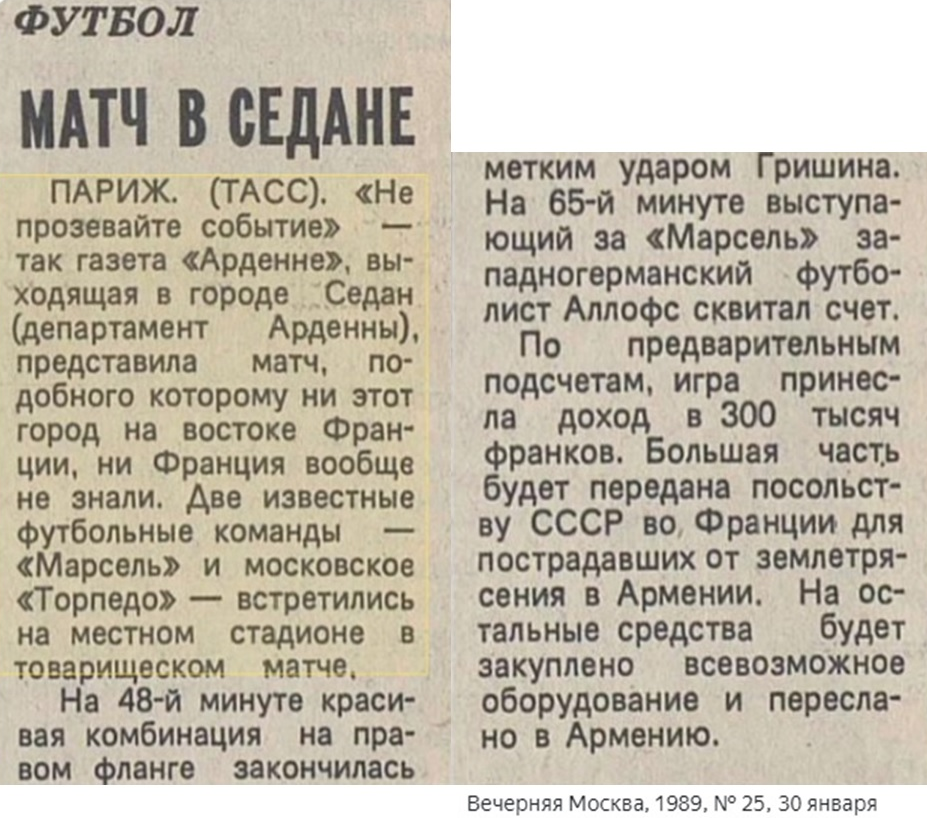 ФУТБОЛ

МАТЧ В СЕДАНЕ

ПАРИЖ. (ТАСС). «Не прозевайте событие» — так газета «Арденне», выходящая в городе Седан (департамент Арденны), представила матч, подобного которому ни этот город на востоке Франции, ни Франция вообще не знали. Две известные футбольные команды — «Марсель» и московское «Торпедо» — встретились на местном стадионе в товарищеском матче.

На 48-й минуте красивая комбинация на правом фланге закончилась метким ударом Гришина. На 65-й минуте выступающий за «Марсель» западногерманский футболист Аллофс сквитал счет.

По предварительным подсчетам, игра принесла доход в 300 тысяч франков. Большая часть будет передана посольству СССР во Франции для пострадавших от землетрясения в Армении. На остальные средства будет закуплено всевозможное оборудование и переслано в Армению.

Вечерняя Москва, 1989, № 25, 30 января